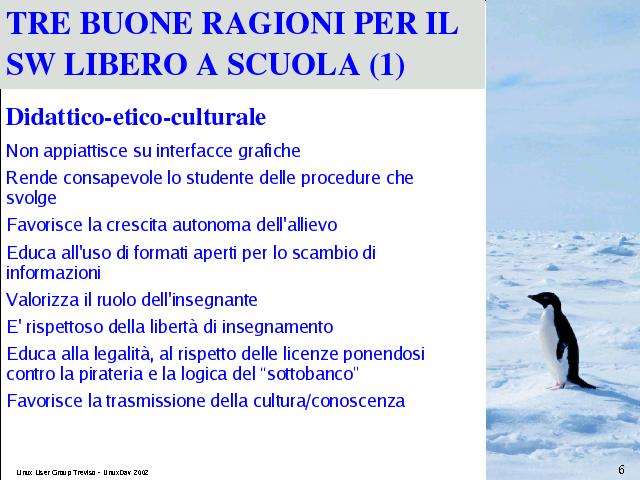 TRE BUONE RAGIONI PER IL SW LIBERO A SCUOLA (1)

Didattico-etico-culturale

Non appiattisce su interfacce grafiche

Rende consapevole lo studente delle procedure che svolge

Favorisce la crescita autonoma dell'allievo

Educa all'uso di formati aperti per lo scambio di informazioni

Valorizza il ruolo dell'insegnante

E' rispettoso della libertà di insegnamento

Educa alla legalità, al rispetto delle licenze ponendosi contro la pirateria e la logica del "sottobanco"

Favorisce la trasmissione della cultura/conoscenza

Linux User Group Treviso - LinuxDay 2002

6